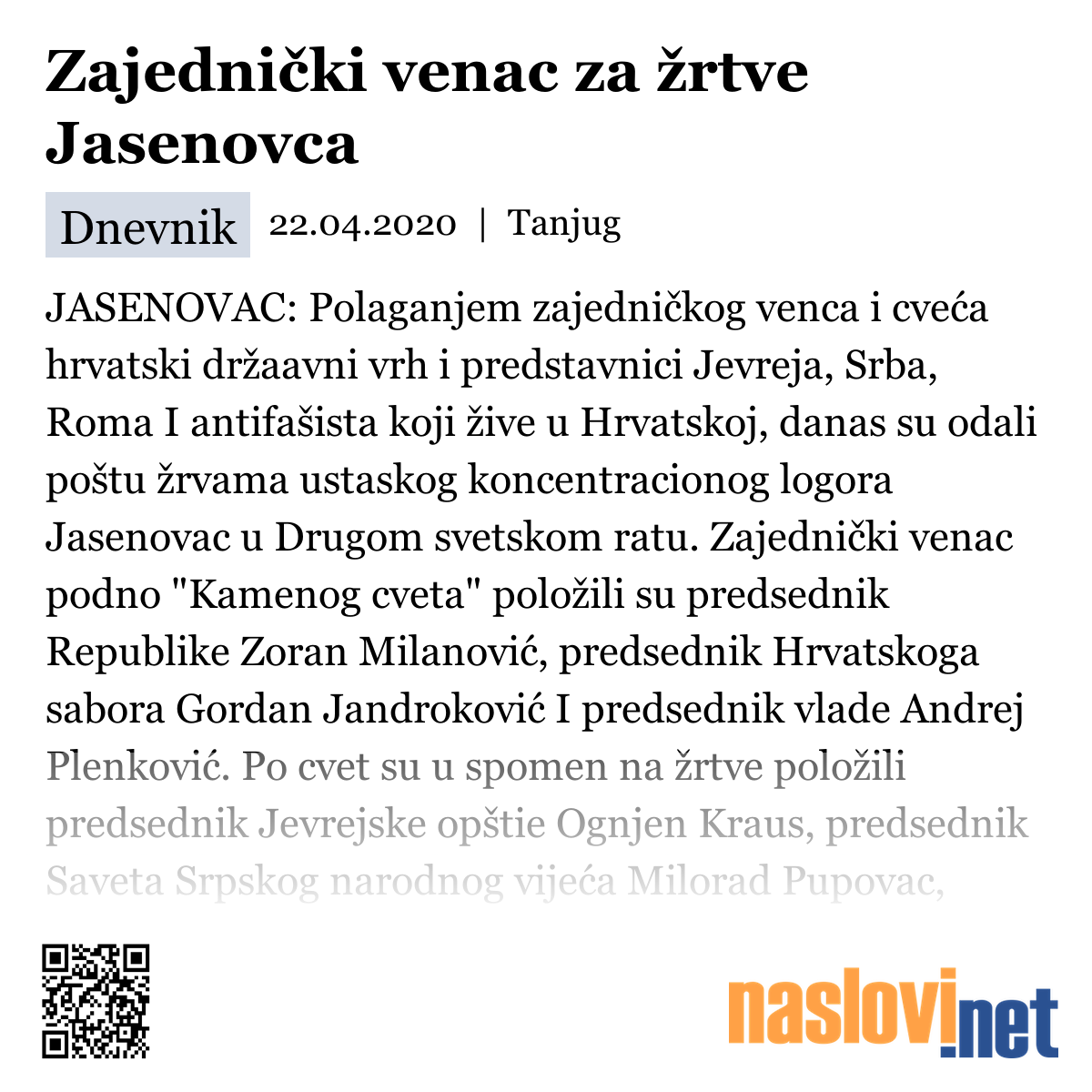 Zajednički venac za žrtve Jasenovca

Dnevnik 22.04.2020 | Tanjug

JASENOVAC: Polaganjem zajedničkog venca i cveća hrvatski držaavni vrh i predstavnici Jevreja, Srba, Roma I antifašista koji žive u Hrvatskoj, danas su odali poštu žrvama ustaskog koncentracionog logora Jasenovac u Drugom svetskom ratu. Zajednički venac podno "Kamenog cveta" položili su predsednik Republike Zoran Milanović, predsednik Hrvatskoga sabora Gordan Jandroković I predsednik vlade Andrej Plenković. Po cvet su u spomen na žrtve položili predsednik Jevrejske opštie Ognjen Kraus, predsednik Saveta Srpskog narodnog vijeća Milorad Pupovac,

naslovi.net